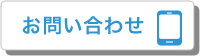 お問い合わせ